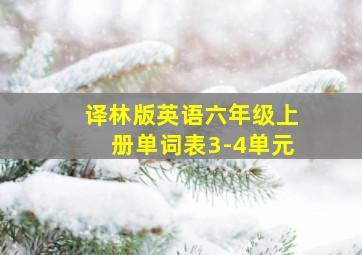 译林版英语六年级上册单词表3-4单元